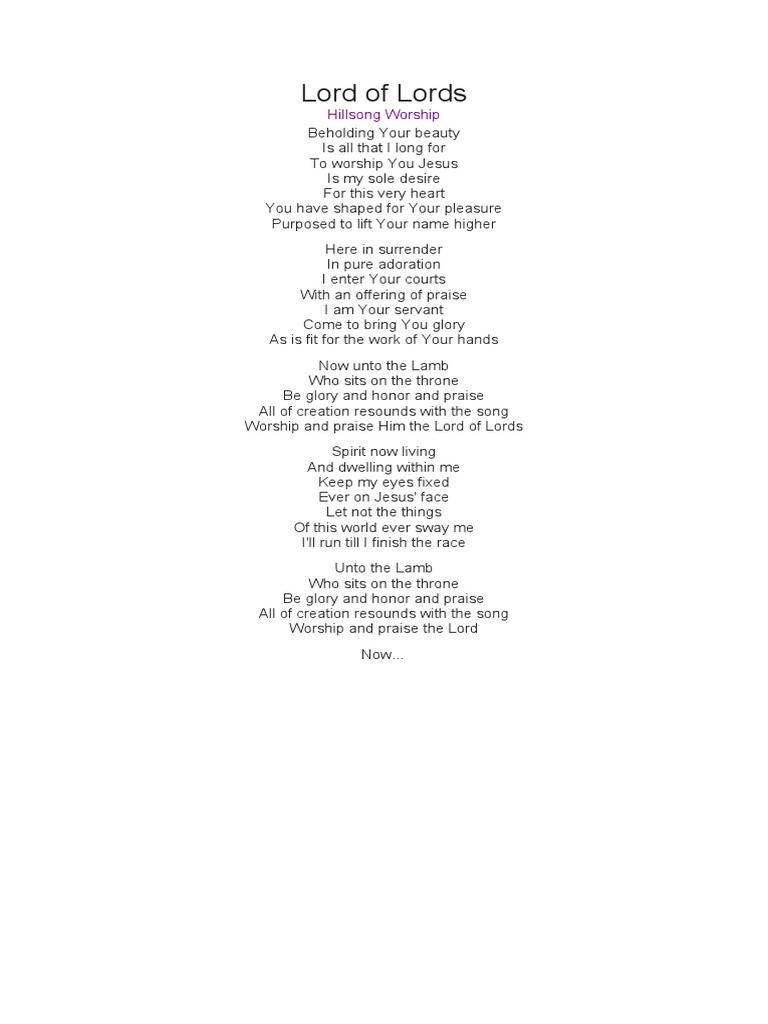 Lord of Lords
Hillsong Worship

Beholding Your beauty
Is all that I long for
To worship You Jesus
Is my sole desire
For this very heart
You have shaped for Your pleasure
Purposed to lift Your name higher

Here in surrender
In pure adoration
I enter Your courts
With an offering of praise
I am Your servant
Come to bring You glory
As is fit for the work of Your hands

Now unto the Lamb
Who sits on the throne
Be glory and honor and praise
All of creation resounds with the song
Worship and praise Him the Lord of Lords

Spirit now living
And dwelling within me
Keep my eyes fixed
Ever on Jesus' face
Let not the things
Of this world ever sway me
I'll run till I finish the race

Unto the Lamb
Who sits on the throne
Be glory and honor and praise
All of creation resounds with the song
Worship and praise the Lord

Now...